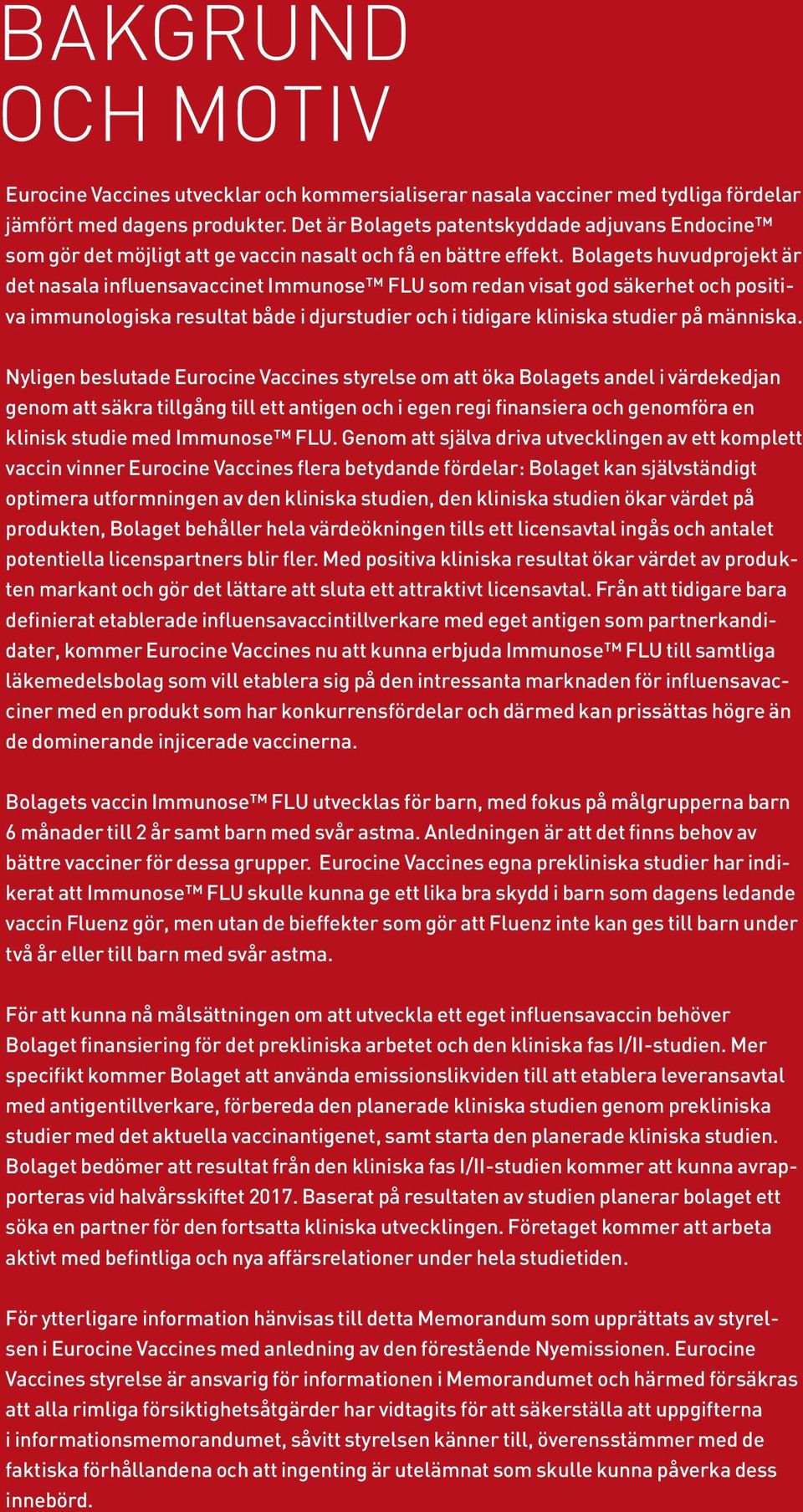 BAKGRUND OCH MOTIV

Eurocine Vaccines utvecklar och kommersialiserar nasala vacciner med tydliga fördelar jämfört med dagens produkter. Det är Bolagets patentskyddade adjuvans Endocine™ som gör det möjligt att ge vaccin nasalt och få en bättre effekt. Bolagets huvudprojekt är det nasala influensavaccinet Immunose™ FLU som redan visat god säkerhet och positiva immunologiska resultat både i djurstudier och i tidigare kliniska studier på människa.

Nyligen beslutade Eurocine Vaccines styrelse om att öka Bolagets andel i värdekedjan genom att säkra tillgång till ett antigen och i egen regi finansiera och genomföra en klinisk studie med Immunose™ FLU. Genom att själva driva utvecklingen av ett komplett vaccin vinner Eurocine Vaccines flera betydande fördelar: Bolaget kan självständigt optimera utformningen av den kliniska studien, den kliniska studien ökar värdet på produkten, Bolaget behåller hela värdeökningen tills ett licensavtal ingås och antalet potentiella licenspartners blir fler. Med positiva kliniska resultat ökar värdet av produkten markant och gör det lättare att sluta ett attraktivt licensavtal. Från att tidigare bara definierat etablerade influensavaccintillverkare med eget antigen som partnerkandidater, kommer Eurocine Vaccines nu att kunna erbjuda Immunose™ FLU till samtliga läkemedelsbolag som vill etablera sig på den intressanta marknaden för influensavacciner med en produkt som har konkurrensfördelar och därmed kan prissättas högre än de dominerande injicerade vaccinerna.

Bolagets vaccin Immunose™ FLU utvecklas för barn, med fokus på målgrupperna barn 6 månader till 2 år samt barn med svår astma. Anledningen är att det finns behov av bättre vacciner för dessa grupper. Eurocine Vaccines egna prekliniska studier har indikerat att Immunose™ FLU skulle kunna ge ett lika bra skydd i barn som dagens ledande vaccin Fluenz gör, men utan de bieffekter som gör att Fluenz inte kan ges till barn under två år eller till barn med svår astma.

För att kunna nå målsättningen om att utveckla ett eget influensavaccin behöver Bolaget finansiering för det prekliniska arbetet och den kliniska fas I/II-studien. Mer specifikt kommer Bolaget att använda emissionslikviden till att etablera leveransavtal med antigentillverkare, förbereda den planerade kliniska studien genom prekliniska studier med det aktuella vaccinantigenet, samt starta den planerade kliniska studien. Bolaget bedömer att resultat från den kliniska fas I/II-studien kommer att kunna avrapporteras vid halvårsskiftet 2017. Baserat på resultaten av studien planerar bolaget ett söka en partner för den fortsatta kliniska utvecklingen. Företaget kommer att arbeta aktivt med befintliga och nya affärsrelationer under hela studietiden.

För ytterligare information hänvisas till detta Memorandum som upprättats av styrelsen i Eurocine Vaccines med anledning av den förestående Nyemissionen. Eurocine Vaccines styrelse är ansvarig för informationen i Memorandumet och härmed försäkras att alla rimliga försiktighetsåtgärder har vidtagits för att säkerställa att uppgifterna i informationsmemorandumet, såvitt styrelsen känner till, överensstämmer med de faktiska förhållandena och att ingenting är utelämnat som skulle kunna påverka dess innebörd.